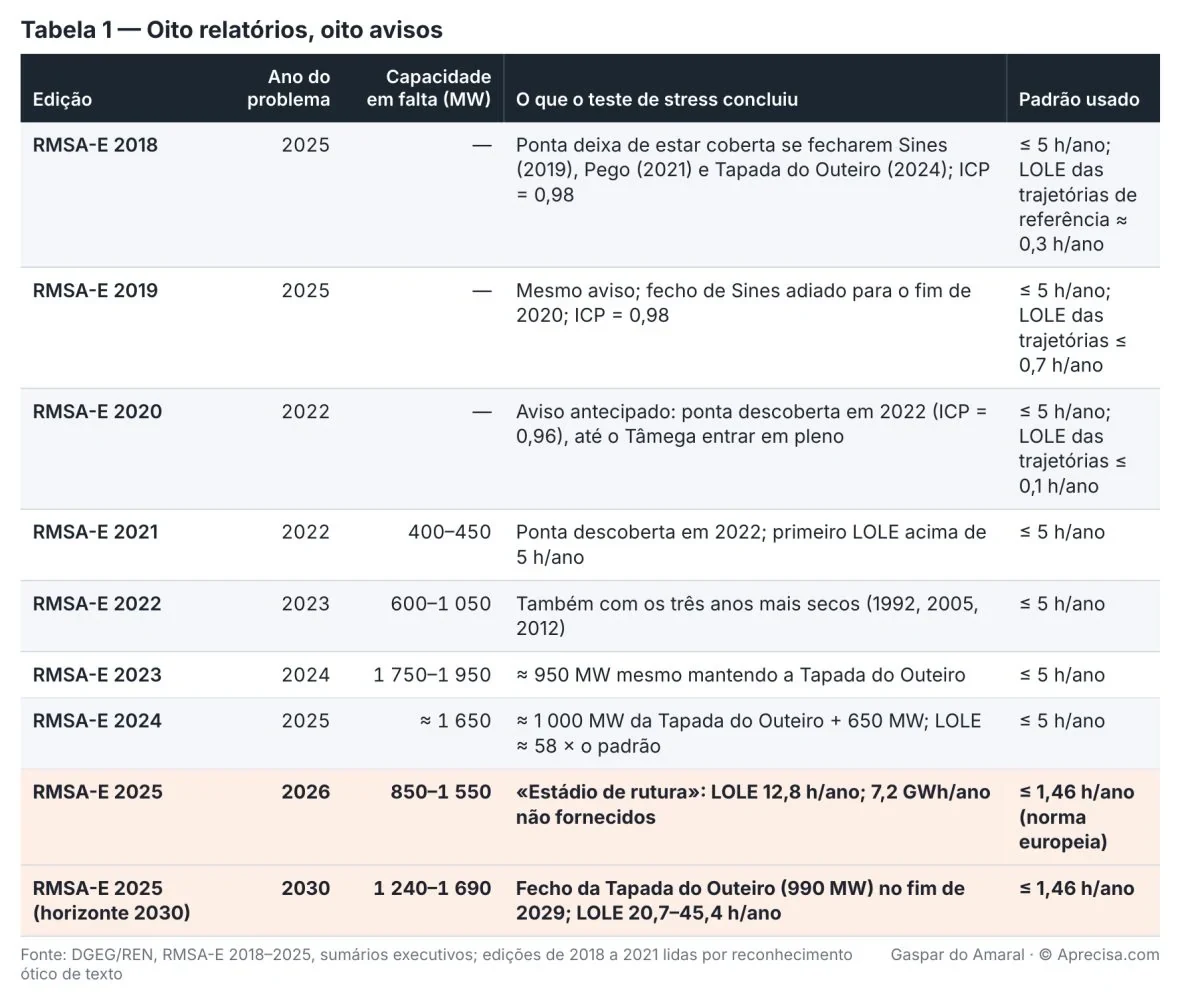 Tabela 1 — Oito relatórios, oito avisos

| Edição | Ano do problema | Capacidade em falta (MW) | O que o teste de stress concluiu | Padrão usado |
|---|---|---|---|---|
| RMSA-E 2018 | 2025 | — | Ponta deixa de estar coberta se fecharem Sines (2019), Pego (2021) e Tapada do Outeiro (2024); ICP = 0,98 | ≤ 5 h/ano; LOLE das trajetórias de referência ≈ 0,3 h/ano |
| RMSA-E 2019 | 2025 | — | Mesmo aviso; fecho de Sines adiado para o fim de 2020; ICP = 0,98 | ≤ 5 h/ano; LOLE das trajetórias ≤ 0,7 h/ano |
| RMSA-E 2020 | 2022 | — | Aviso antecipado: ponta descoberta em 2022 (ICP = 0,96), até o Tâmega entrar em pleno | ≤ 5 h/ano; LOLE das trajetórias ≤ 0,1 h/ano |
| RMSA-E 2021 | 2022 | 400–450 | Ponta descoberta em 2022; primeiro LOLE acima de 5 h/ano | ≤ 5 h/ano |
| RMSA-E 2022 | 2023 | 600–1 050 | Também com os três anos mais secos (1992, 2005, 2012) | ≤ 5 h/ano |
| RMSA-E 2023 | 2024 | 1 750–1 950 | ≈ 950 MW mesmo mantendo a Tapada do Outeiro | ≤ 5 h/ano |
| RMSA-E 2024 | 2025 | ≈ 1 650 | ≈ 1 000 MW da Tapada do Outeiro + 650 MW; LOLE ≈ 58 × o padrão | ≤ 5 h/ano |
| RMSA-E 2025 | 2026 | 850–1 550 | «Estádio de rutura»: LOLE 12,8 h/ano; 7,2 GWh/ano não fornecidos | ≤ 1,46 h/ano (norma europeia) |
| RMSA-E 2025 (horizonte 2030) | 2030 | 1 240–1 690 | Fecho da Tapada do Outeiro (990 MW) no fim de 2029; LOLE 20,7–45,4 h/ano | ≤ 1,46 h/ano |

Fonte: DGEG/REN, RMSA-E 2018–2025, sumários executivos; edições de 2018 a 2021 lidas por reconhecimento ótico de texto

Gaspar do Amaral · © Aprecisa.com